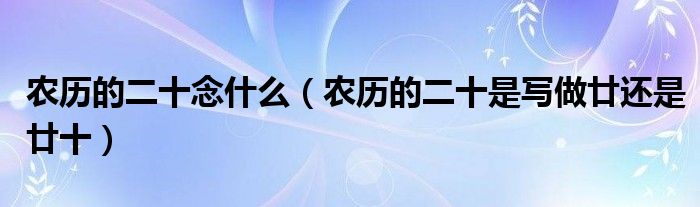 农历的二十念什么（农历的二十是写做廿还是廿十）